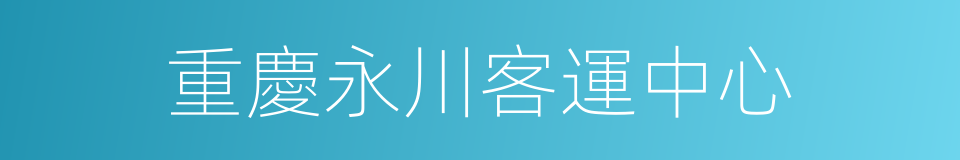 重慶永川客運中心